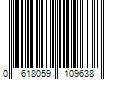 0 618059 109638